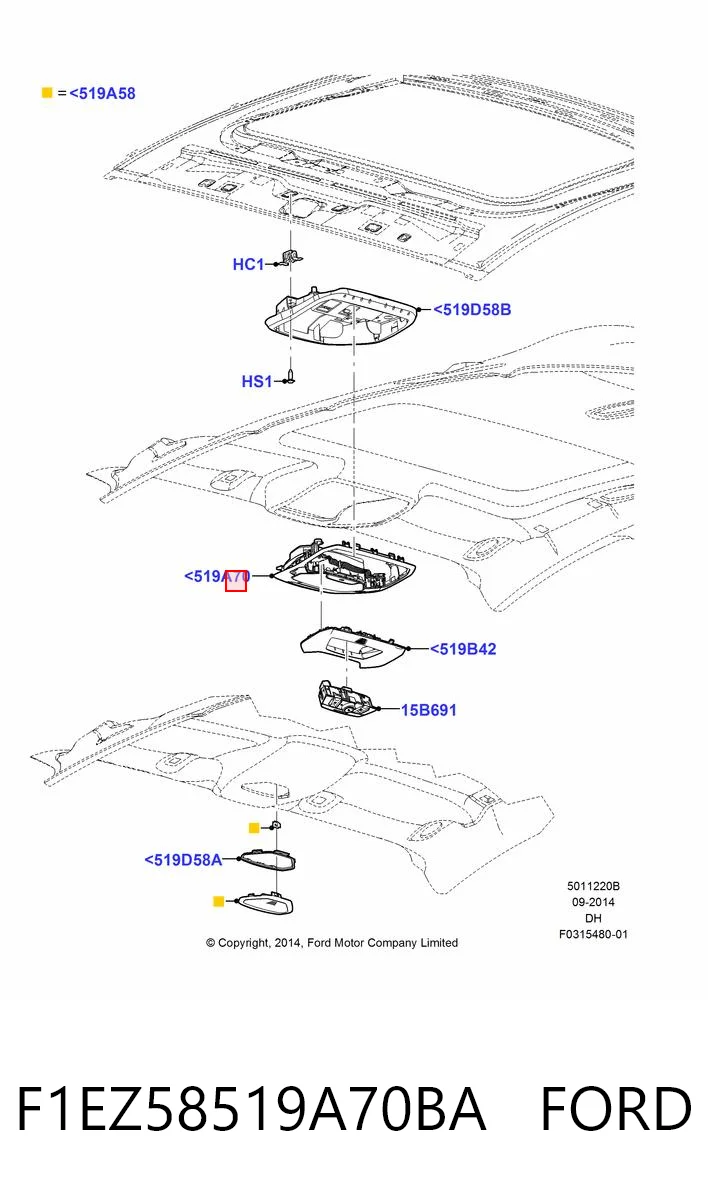 = <519A58

HC1

<519D58B

HS1

<519A70

<519B42

15B691

<519D58A

5011220B
09-2014
DH
F0315480-01

© Copyright, 2014, Ford Motor Company Limited

F1EZ58519A70BA FORD